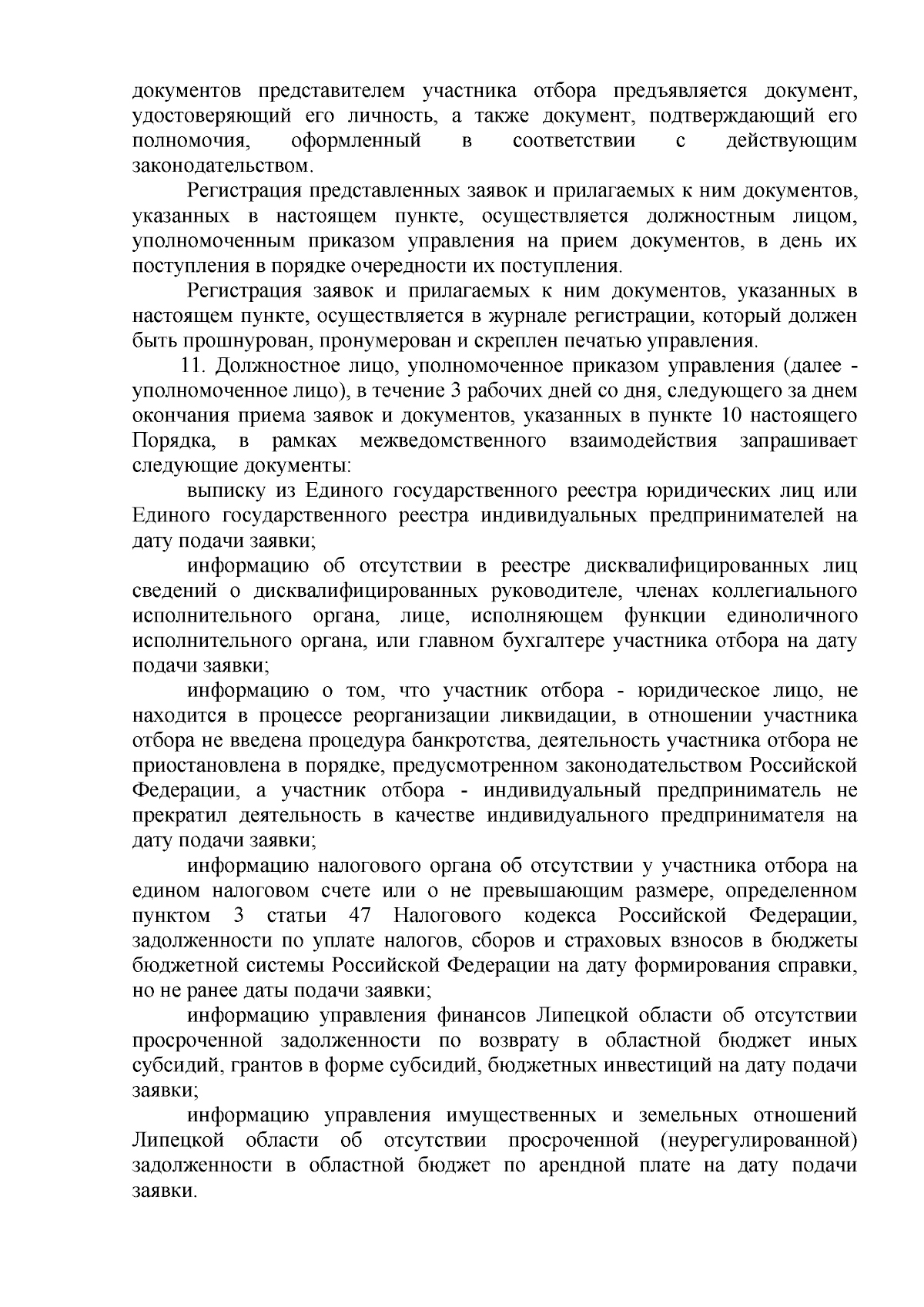 документов представителем участника отбора предъявляется документ, удостоверяющий его личность, а также документ, подтверждающий его полномочия, оформленный в соответствии с действующим законодательством.

Регистрация представленных заявок и прилагаемых к ним документов, указанных в настоящем пункте, осуществляется должностным лицом, уполномоченным приказом управления на прием документов, в день их поступления в порядке очередности их поступления.

Регистрация заявок и прилагаемых к ним документов, указанных в настоящем пункте, осуществляется в журнале регистрации, который должен быть прошнурован, пронумерован и скреплен печатью управления.

11. Должностное лицо, уполномоченное приказом управления (далее - уполномоченное лицо), в течение 3 рабочих дней со дня, следующего за днем окончания приема заявок и документов, указанных в пункте 10 настоящего Порядка, в рамках межведомственного взаимодействия запрашивает следующие документы:

выписку из Единого государственного реестра юридических лиц или Единого государственного реестра индивидуальных предпринимателей на дату подачи заявки;

информацию об отсутствии в реестре дисквалифицированных лиц сведений о дисквалифицированных руководителе, членах коллегиального исполнительного органа, лице, исполняющем функции единоличного исполнительного органа, или главном бухгалтере участника отбора на дату подачи заявки;

информацию о том, что участник отбора - юридическое лицо, не находится в процессе реорганизации ликвидации, в отношении участника отбора не введена процедура банкротства, деятельность участника отбора не приостановлена в порядке, предусмотренном законодательством Российской Федерации, а участник отбора - индивидуальный предприниматель не прекратил деятельность в качестве индивидуального предпринимателя на дату подачи заявки;

информацию налогового органа об отсутствии у участника отбора на едином налоговом счете или о не превышающим размере, определенном пунктом 3 статьи 47 Налогового кодекса Российской Федерации, задолженности по уплате налогов, сборов и страховых взносов в бюджеты бюджетной системы Российской Федерации на дату формирования справки, но не ранее даты подачи заявки;

информацию управления финансов Липецкой области об отсутствии просроченной задолженности по возврату в областной бюджет иных субсидий, грантов в форме субсидий, бюджетных инвестиций на дату подачи заявки;

информацию управления имущественных и земельных отношений Липецкой области об отсутствии просроченной (неурегулированной) задолженности в областной бюджет по арендной плате на дату подачи заявки.